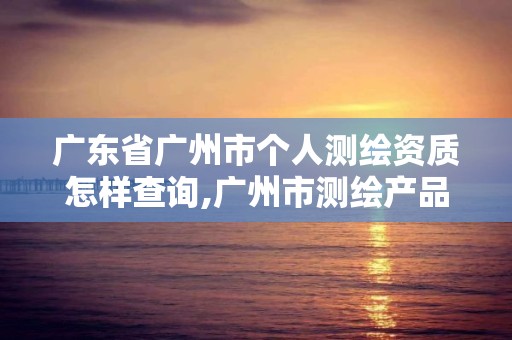 广东省广州市个人测绘资质怎样查询,广州市测绘产品